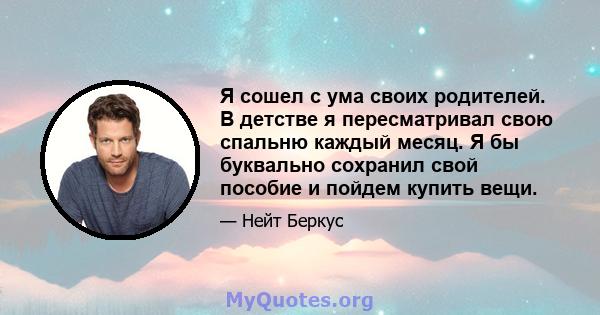 Я сошел с ума своих родителей. В детстве я пересматривал свою спальню каждый месяц. Я бы буквально сохранил свой пособие и пойдем купить вещи.

— Нейт Беркус

MyQuotes.org